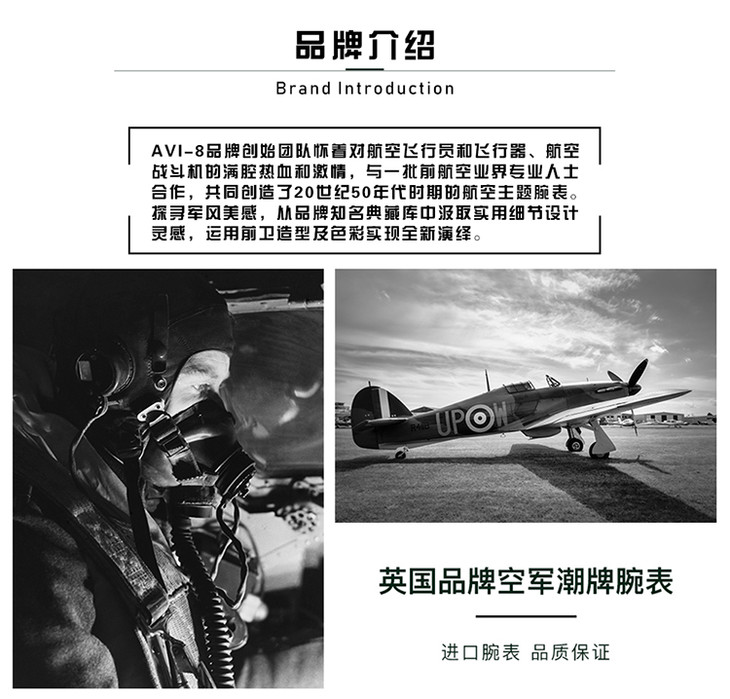 品牌介绍

Brand Introduction

AVI-8品牌创始团队怀着对航空飞行员和飞行器、航空战斗机的满腔热血和激情，与一批前航空业界专业人士合作，共同创造了20世纪50年代时期的航空主题腕表。探寻军风美感，从品牌知名典藏库中汲取实用细节设计灵感，运用前卫造型及色彩实现全新演绎。

UP W

英国品牌空军潮牌腕表

进口腕表 品质保证